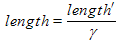 $length = \frac{length'}{\gamma}$